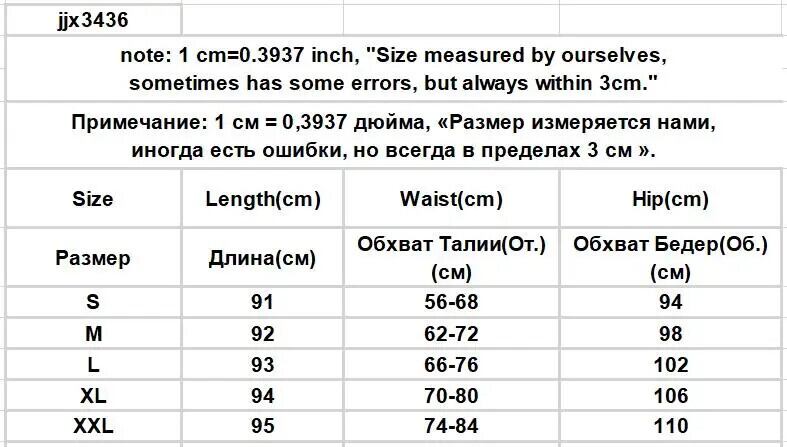 jjx3436

note: 1 cm=0.3937 inch, "Size measured by ourselves, sometimes has some errors, but always within 3cm."

Примечание: 1 см = 0,3937 дюйма, «Размер измеряется нами, иногда есть ошибки, но всегда в пределах 3 см ».

| Size | Length(cm) | Waist(cm) | Hip(cm) |
|---|---|---|---|
| Размер | Длина(см) | Обхват Талии(От.) (см) | Обхват Бедер(Об.) (см) |
| S | 91 | 56-68 | 94 |
| M | 92 | 62-72 | 98 |
| L | 93 | 66-76 | 102 |
| XL | 94 | 70-80 | 106 |
| XXL | 95 | 74-84 | 110 |